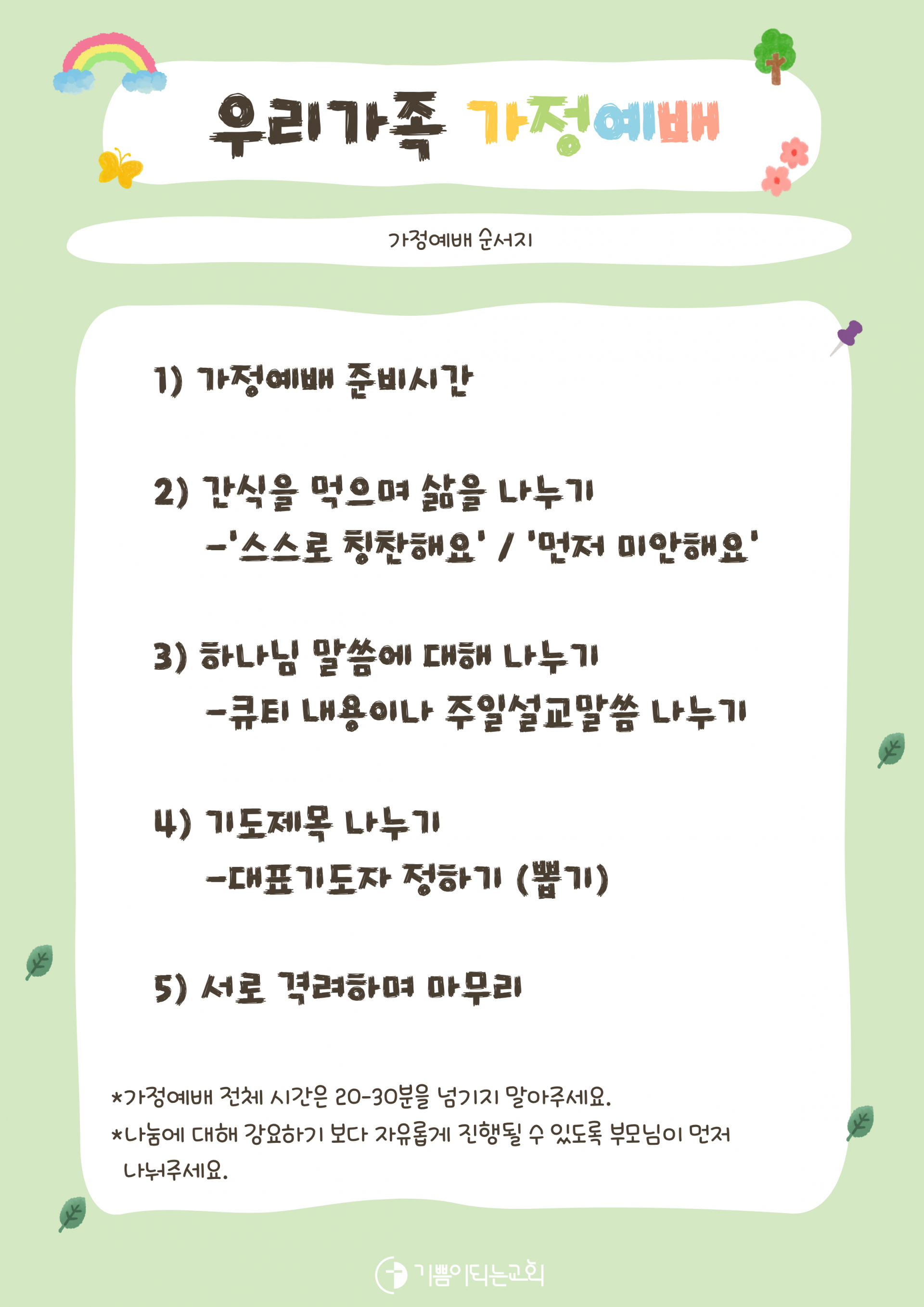 우리가족 가정예배

가정예배 순서지

1) 가정예배 준비시간

2) 간식을 먹으며 삶을 나누기
-'스스로 칭찬해요' / '먼저 미안해요'

3) 하나님 말씀에 대해 나누기
-큐티 내용이나 주일설교말씀 나누기

4) 기도제목 나누기
-대표기도자 정하기 (뽑기)

5) 서로 격려하며 마무리

*가정예배 전체 시간은 20-30분을 넘기지 말아주세요.
*나눔에 대해 강요하기 보다 자유롭게 진행될 수 있도록 부모님이 먼저 나눠주세요.

기쁨이되는교회